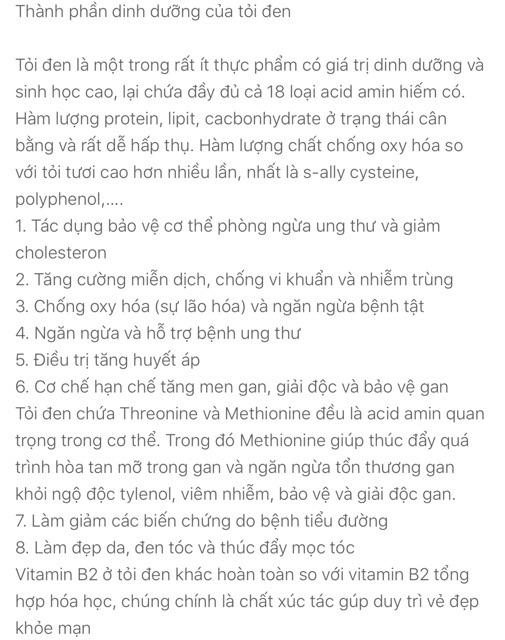 Thành phần dinh dưỡng của tỏi đen

Tỏi đen là một trong rất ít thực phẩm có giá trị dinh dưỡng và sinh học cao, lại chứa đầy đủ cả 18 loại acid amin hiếm có. Hàm lượng protein, lipit, cacbonhydrate ở trạng thái cân bằng và rất dễ hấp thụ. Hàm lượng chất chống oxy hóa so với tỏi tươi cao hơn nhiều lần, nhất là s-ally cysteine, polyphenol,....
1. Tác dụng bảo vệ cơ thể phòng ngừa ung thư và giảm cholesteron
2. Tăng cường miễn dịch, chống vi khuẩn và nhiễm trùng
3. Chống oxy hóa (sự lão hóa) và ngăn ngừa bệnh tật
4. Ngăn ngừa và hỗ trợ bệnh ung thư
5. Điều trị tăng huyết áp
6. Cơ chế hạn chế tăng men gan, giải độc và bảo vệ gan
Tỏi đen chứa Threonine và Methionine đều là acid amin quan trọng trong cơ thể. Trong đó Methionine giúp thúc đẩy quá trình hòa tan mỡ trong gan và ngăn ngừa tổn thương gan khỏi ngộ độc tylenol, viêm nhiễm, bảo vệ và giải độc gan.
7. Làm giảm các biến chứng do bệnh tiểu đường
8. Làm đẹp da, đen tóc và thúc đẩy mọc tóc
Vitamin B2 ở tỏi đen khác hoàn toàn so với vitamin B2 tổng hợp hóa học, chúng chính là chất xúc tác gúp duy trì vẻ đẹp khỏe mạn